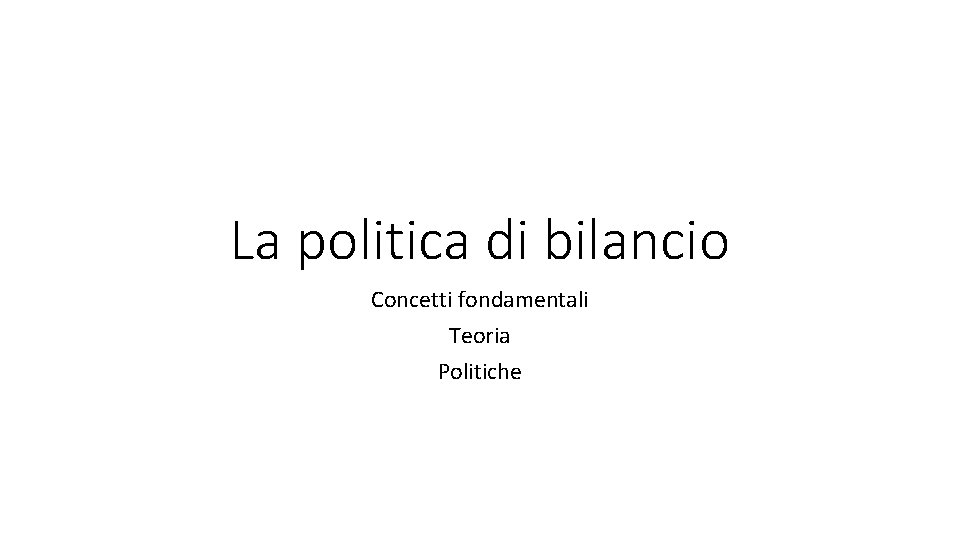 La politica di bilancio

Concetti fondamentali
Teoria
Politiche